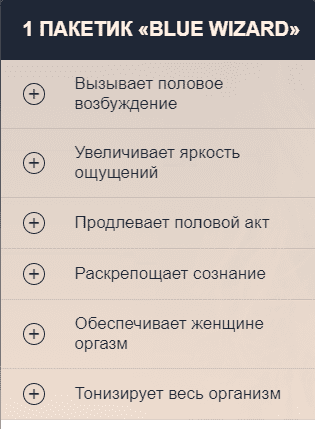 1 ПАКЕТИК «BLUE WIZARD»

Вызывает половое возбуждение

Увеличивает яркость ощущений

Продлевает половой акт

Раскрепощает сознание

Обеспечивает женщине оргазм

Тонизирует весь организм